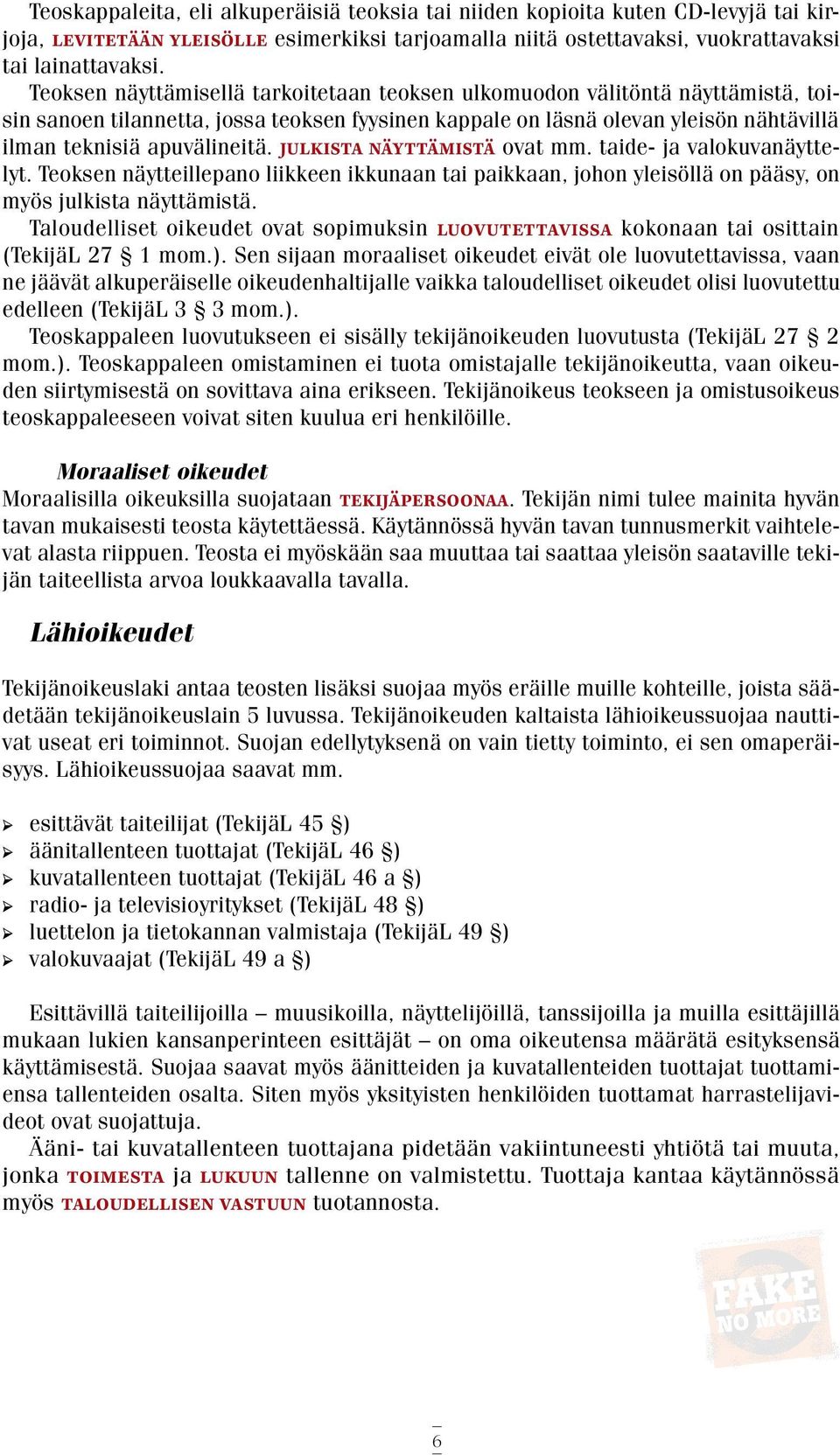 Teoskappaleita, eli alkuperäisiä teoksia tai niiden kopioita kuten CD-levyjä tai kirjoja, LEVITETÄÄN YLEISÖLLE esimerkiksi tarjoamalla niitä ostettavaksi, vuokrattavaksi tai lainattavaksi.
Teoksen näyttämisellä tarkoitetaan teoksen ulkomuodon välitöntä näyttämistä, toisin sanoen tilannetta, jossa teoksen fyysinen kappale on läsnä olevan yleisön nähtävillä ilman teknisiä apuvälineitä. JULKISTA NÄYTTÄMISTÄ ovat mm. taide- ja valokuvanäyttelyt. Teoksen näytteillepano liikkeen ikkunaan tai paikkaan, johon yleisöllä on pääsy, on myös julkista näyttämistä.
Taloudelliset oikeudet ovat sopimuksin LUOVUTETTAVISSA kokonaan tai osittain (TekijäL 27 § 1 mom.). Sen sijaan moraaliset oikeudet eivät ole luovutettavissa, vaan ne jäävät alkuperäiselle oikeudenhaltijalle vaikka taloudelliset oikeudet olisi luovutettu edelleen (TekijäL 3 § 3 mom.).
Teoskappaleen luovutukseen ei sisälly tekijänoikeuden luovutusta (TekijäL 27 § 2 mom.). Teoskappaleen omistaminen ei tuota omistajalle tekijänoikeutta, vaan oikeuden siirtymisestä on sovittava aina erikseen. Tekijänoikeus teokseen ja omistusoikeus teoskappaleeseen voivat siten kuulua eri henkilöille.

Moraaliset oikeudet
Moraalisilla oikeuksilla suojataan TEKIJÄPERSOONAA. Tekijän nimi tulee mainita hyvän tavan mukaisesti teosta käytettäessä. Käytännössä hyvän tavan tunnusmerkit vaihtelevat alasta riippuen. Teosta ei myöskään saa muuttaa tai saattaa yleisön saataville tekijän taiteellista arvoa loukkaavalla tavalla.

Lähioikeudet

Tekijänoikeuslaki antaa teosten lisäksi suojaa myös eräille muille kohteille, joista säädetään tekijänoikeuslain 5 luvussa. Tekijänoikeuden kaltaista lähioikeussuojaa nauttivat useat eri toiminnot. Suojan edellytyksenä on vain tietty toiminto, ei sen omaperäisyys. Lähioikeussuojaa saavat mm.

➢ esittävät taiteilijat (TekijäL 45 §)
➢ äänitallenteen tuottajat (TekijäL 46 §)
➢ kuvatallenteen tuottajat (TekijäL 46 a §)
➢ radio- ja televisioyritykset (TekijäL 48 §)
➢ luettelon ja tietokannan valmistaja (TekijäL 49 §)
➢ valokuvaajat (TekijäL 49 a §)

Esittävillä taiteilijoilla – muusikoilla, näyttelijöillä, tanssijoilla ja muilla esittäjillä mukaan lukien kansanperinteen esittäjät – on oma oikeutensa määrätä esityksensä käyttämisestä. Suojaa saavat myös äänitteiden ja kuvatallenteiden tuottajat tuottamiensa tallenteiden osalta. Siten myös yksityisten henkilöiden tuottamat harrastelijavideot ovat suojattuja.
Ääni- tai kuvatallenteen tuottajana pidetään vakiintuneesti yhtiötä tai muuta, jonka TOIMESTA ja LUKUUN tallenne on valmistettu. Tuottaja kantaa käytännössä myös TALOUDELLISEN VASTUUN tuotannosta.

FAKE NO MORE

6